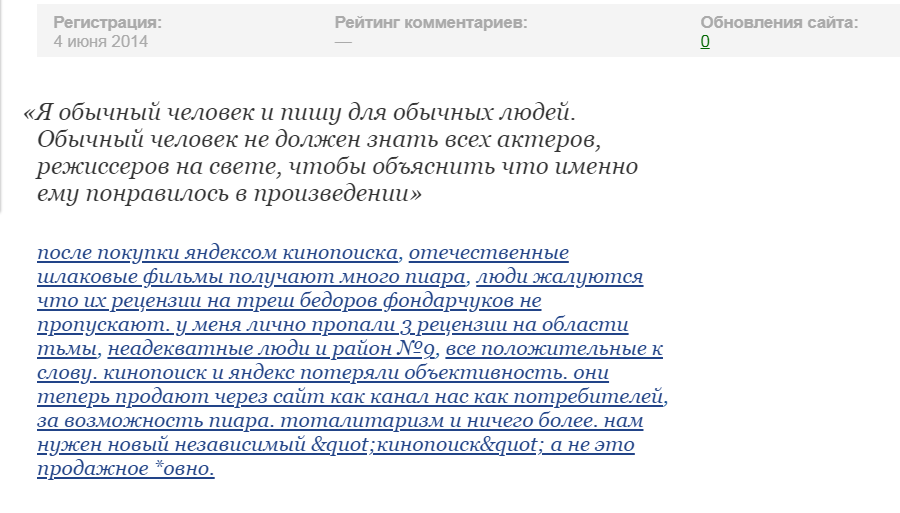 Регистрация:
4 июня 2014

Рейтинг комментариев:
—

Обновления сайта:
0

«Я обычный человек и пишу для обычных людей. Обычный человек не должен знать всех актеров, режиссеров на свете, чтобы объяснить что именно ему понравилось в произведении»

после покупки яндексом кинопоиска, отечественные шлаковые фильмы получают много пиара, люди жалуются что их рецензии на треш бедоров фондарчуков не пропускают. у меня лично пропали 3 рецензии на области тьмы, неадекватные люди и район №9, все положительные к слову. кинопоиск и яндекс потеряли объективность. они теперь продают через сайт как канал нас как потребителей, за возможность пиара. тоталитаризм и ничего более. нам нужен новый независимый &quot;кинопоиск&quot; а не это продажное *овно.